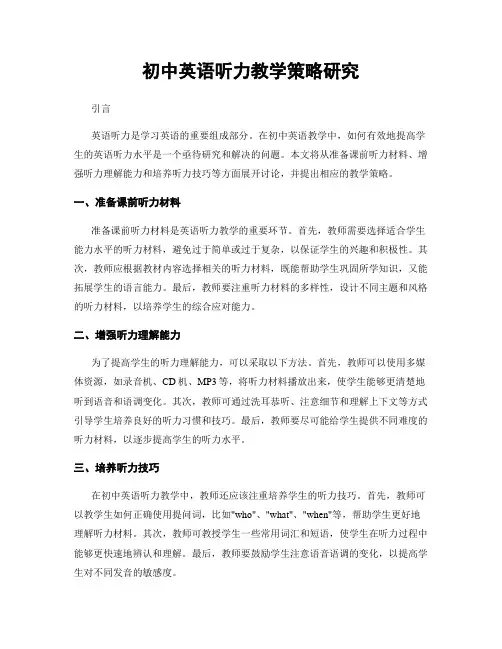 初中英语听力教学策略研究

引言

英语听力是学习英语的重要组成部分。在初中英语教学中，如何有效地提高学生的英语听力水平是一个亟待研究和解决的问题。本文将从准备课前听力材料、增强听力理解能力和培养听力技巧等方面展开讨论，并提出相应的教学策略。

一、准备课前听力材料

准备课前听力材料是英语听力教学的重要环节。首先，教师需要选择适合学生能力水平的听力材料，避免过于简单或过于复杂，以保证学生的兴趣和积极性。其次，教师应根据教材内容选择相关的听力材料，既能帮助学生巩固所学知识，又能拓展学生的语言能力。最后，教师要注重听力材料的多样性，设计不同主题和风格的听力材料，以培养学生的综合应对能力。

二、增强听力理解能力

为了提高学生的听力理解能力，可以采取以下方法。首先，教师可以使用多媒体资源，如录音机、CD机、MP3等，将听力材料播放出来，使学生能够更清楚地听到语音和语调变化。其次，教师可通过洗耳恭听、注意细节和理解上下文等方式引导学生培养良好的听力习惯和技巧。最后，教师要尽可能给学生提供不同难度的听力材料，以逐步提高学生的听力水平。

三、培养听力技巧

在初中英语听力教学中，教师还应该注重培养学生的听力技巧。首先，教师可以教学生如何正确使用提问词，比如"who"、"what"、"when"等，帮助学生更好地理解听力材料。其次，教师可教授学生一些常用词汇和短语，使学生在听力过程中能够更快速地辨认和理解。最后，教师要鼓励学生注意语音语调的变化，以提高学生对不同发音的敏感度。